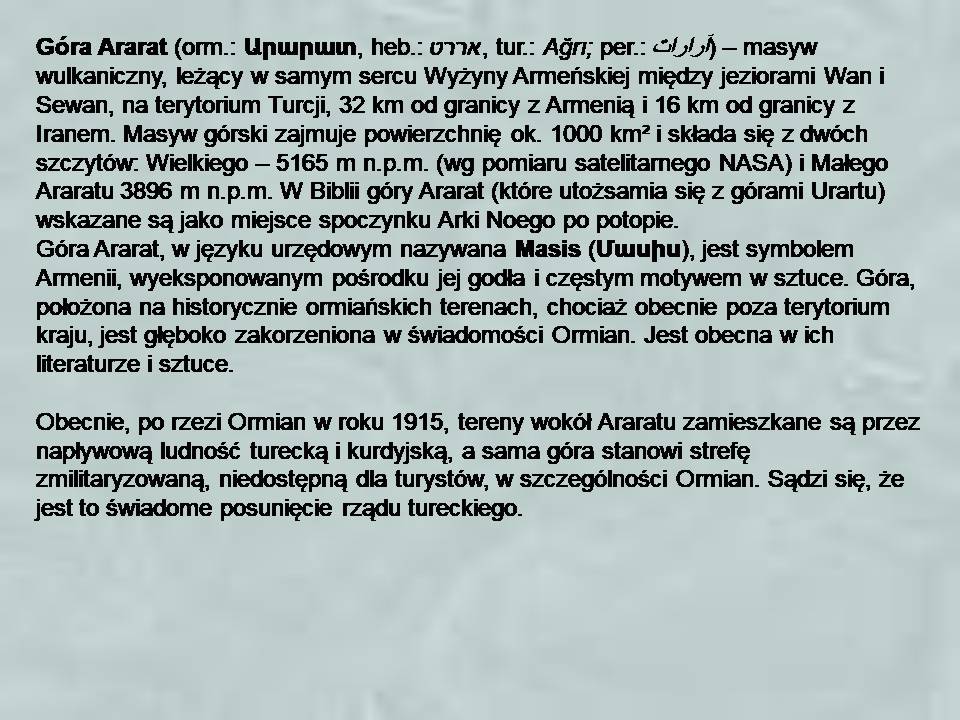 Góra Ararat (orm.: Արարատ, heb.: אררט, tur.: Ağrı; per.: آرارات) – masyw wulkaniczny, leżący w samym sercu Wyżyny Armeńskiej między jeziorami Wan i Sewan, na terytorium Turcji, 32 km od granicy z Armenią i 16 km od granicy z Iranem. Masyw górski zajmuje powierzchnię ok. 1000 km² i składa się z dwóch szczytów: Wielkiego – 5165 m n.p.m. (wg pomiaru satelitarnego NASA) i Małego Araratu 3896 m n.p.m. W Biblii góry Ararat (które utożsamia się z górami Urartu) wskazane są jako miejsce spoczynku Arki Noego po potopie.
Góra Ararat, w języku urzędowym nazywana Masis (Մասիս), jest symbolem Armenii, wyeksponowanym pośrodku jej godła i częstym motywem w sztuce. Góra, położona na historycznie ormiańskich terenach, chociaż obecnie poza terytorium kraju, jest głęboko zakorzeniona w świadomości Ormian. Jest obecna w ich literaturze i sztuce.

Obecnie, po rzezi Ormian w roku 1915, tereny wokół Araratu zamieszkane są przez napływową ludność turecką i kurdyjską, a sama góra stanowi strefę zmilitaryzowaną, niedostępną dla turystów, w szczególności Ormian. Sądzi się, że jest to świadome posunięcie rządu tureckiego.